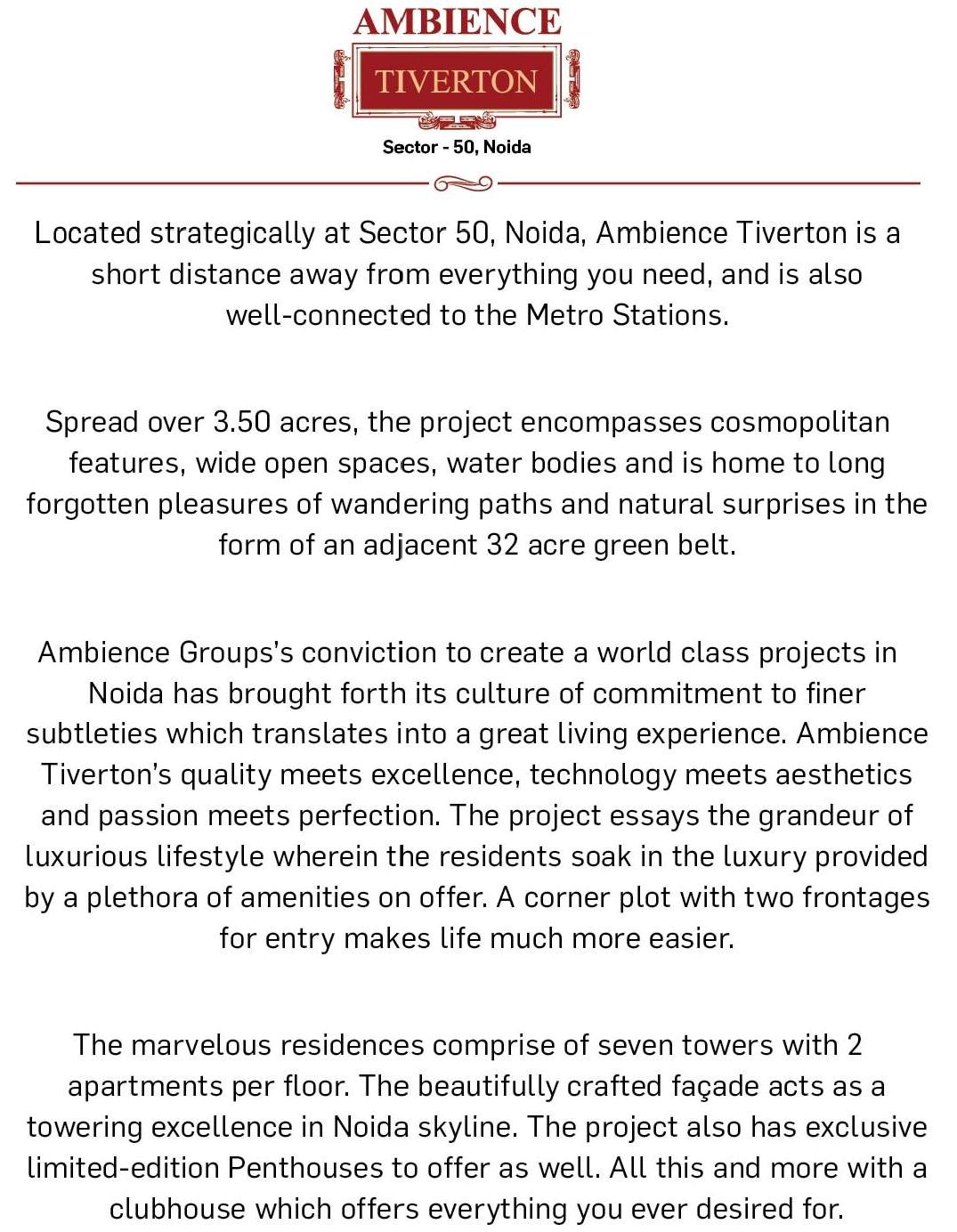 AMBIENCE
TIVERTON
Sector - 50, Noida

Located strategically at Sector 50, Noida, Ambience Tiverton is a short distance away from everything you need, and is also well-connected to the Metro Stations.

Spread over 3.50 acres, the project encompasses cosmopolitan features, wide open spaces, water bodies and is home to long forgotten pleasures of wandering paths and natural surprises in the form of an adjacent 32 acre green belt.

Ambience Groups's conviction to create a world class projects in Noida has brought forth its culture of commitment to finer subtleties which translates into a great living experience. Ambience Tiverton's quality meets excellence, technology meets aesthetics and passion meets perfection. The project essays the grandeur of luxurious lifestyle wherein the residents soak in the luxury provided by a plethora of amenities on offer. A corner plot with two frontages for entry makes life much more easier.

The marvelous residences comprise of seven towers with 2 apartments per floor. The beautifully crafted façade acts as a towering excellence in Noida skyline. The project also has exclusive limited-edition Penthouses to offer as well. All this and more with a clubhouse which offers everything you ever desired for.